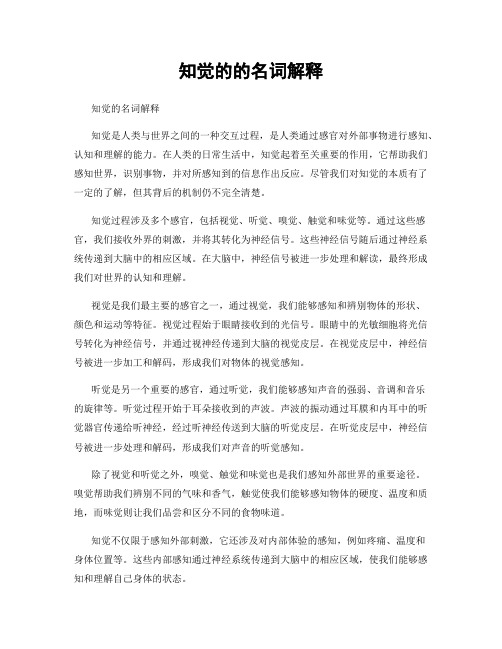 知觉的的名词解释

知觉的名词解释

知觉是人类与世界之间的一种交互过程，是人类通过感官对外部事物进行感知、认知和理解的能力。在人类的日常生活中，知觉起着至关重要的作用，它帮助我们感知世界，识别事物，并对所感知到的信息作出反应。尽管我们对知觉的本质有了一定的了解，但其背后的机制仍不完全清楚。

知觉过程涉及多个感官，包括视觉、听觉、嗅觉、触觉和味觉等。通过这些感官，我们接收外界的刺激，并将其转化为神经信号。这些神经信号随后通过神经系统传递到大脑中的相应区域。在大脑中，神经信号被进一步处理和解读，最终形成我们对世界的认知和理解。

视觉是我们最主要的感官之一，通过视觉，我们能够感知和辨别物体的形状、颜色和运动等特征。视觉过程始于眼睛接收到的光信号。眼睛中的光敏细胞将光信号转化为神经信号，并通过视神经传递到大脑的视觉皮层。在视觉皮层中，神经信号被进一步加工和解码，形成我们对物体的视觉感知。

听觉是另一个重要的感官，通过听觉，我们能够感知声音的强弱、音调和音乐的旋律等。听觉过程开始于耳朵接收到的声波。声波的振动通过耳膜和内耳中的听觉器官传递给听神经，经过听神经传送到大脑的听觉皮层。在听觉皮层中，神经信号被进一步处理和解码，形成我们对声音的听觉感知。

除了视觉和听觉之外，嗅觉、触觉和味觉也是我们感知外部世界的重要途径。嗅觉帮助我们辨别不同的气味和香气，触觉使我们能够感知物体的硬度、温度和质地，而味觉则让我们品尝和区分不同的食物味道。

知觉不仅限于感知外部刺激，它还涉及对内部体验的感知，例如疼痛、温度和身体位置等。这些内部感知通过神经系统传递到大脑中的相应区域，使我们能够感知和理解自己身体的状态。